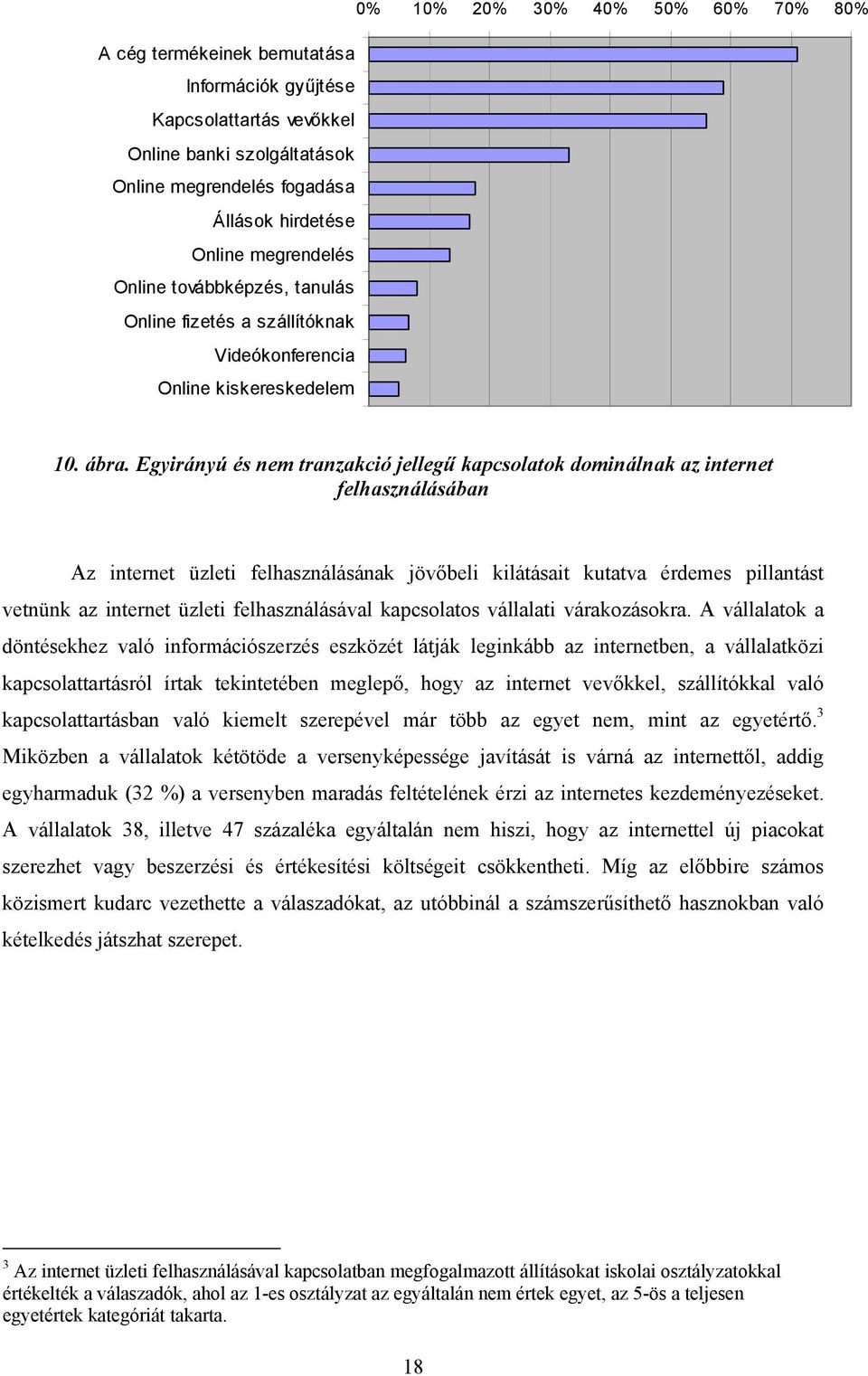 0% 10% 20% 30% 40% 50% 60% 70% 80%

A cég termékeinek bemutatása
Információk gyűjtése
Kapcsolattartás vevőkkel
Online banki szolgáltatások
Online megrendelés fogadása
Állások hirdetése
Online megrendelés
Online továbbképzés, tanulás
Online fizetés a szállítóknak
Videókonferencia
Online kiskereskedelem

10. ábra. Egyirányú és nem tranzakció jellegű kapcsolatok dominálnak az internet felhasználásában

Az internet üzleti felhasználásának jövőbeli kilátásait kutatva érdemes pillantást vetnünk az internet üzleti felhasználásával kapcsolatos vállalati várakozásokra. A vállalatok a döntésekhez való információszerzés eszközét látják leginkább az internetben, a vállalatközi kapcsolattartásról írtak tekintetében meglepő, hogy az internet vevőkkel, szállítókkal való kapcsolattartásban való kiemelt szerepével már több az egyet nem, mint az egyetértő.$^3$ Miközben a vállalatok kétötöde a versenyképessége javítását is várná az internettől, addig egyharmaduk (32 %) a versenyben maradás feltételének érzi az internetes kezdeményezéseket. A vállalatok 38, illetve 47 százaléka egyáltalán nem hiszi, hogy az internettel új piacokat szerezhet vagy beszerzési és értékesítési költségeit csökkentheti. Míg az előbbire számos közismert kudarc vezethette a válaszadókat, az utóbbinál a számszerűsíthető hasznokban való kételkedés játszhat szerepet.

$^3$ Az internet üzleti felhasználásával kapcsolatban megfogalmazott állításokat iskolai osztályzatokkal értékelték a válaszadók, ahol az 1-es osztályzat az egyáltalán nem értek egyet, az 5-ös a teljesen egyetértek kategóriát takarta.

18